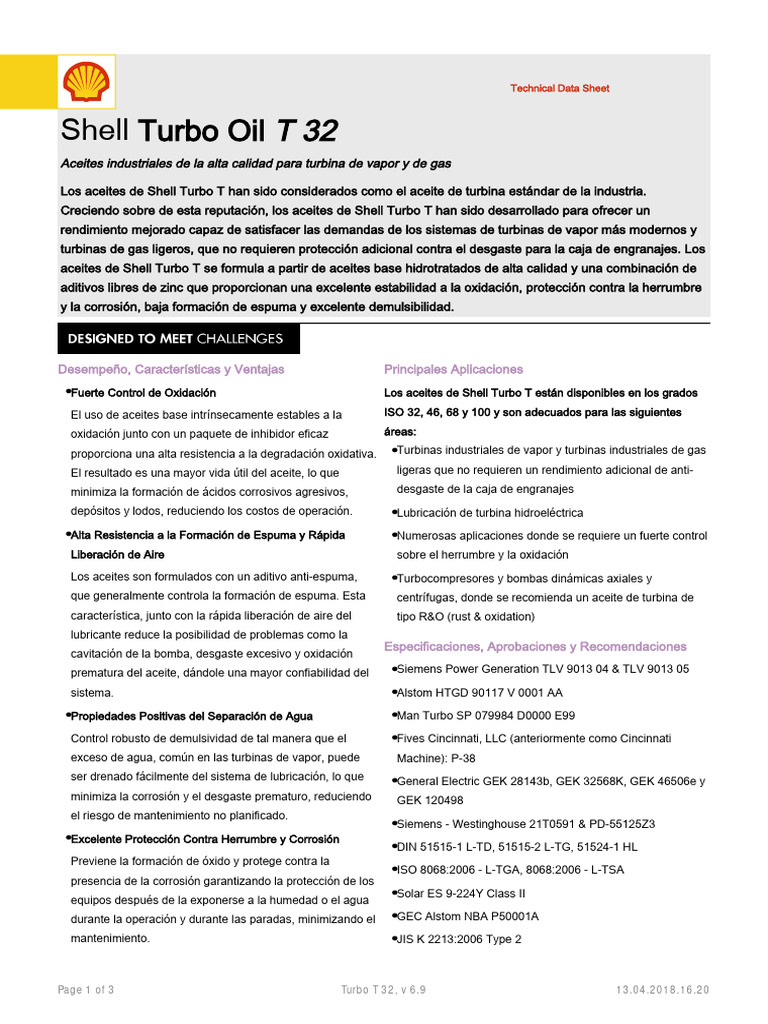 Technical Data Sheet

Shell Turbo Oil T 32

Aceites industriales de la alta calidad para turbina de vapor y de gas

Los aceites de Shell Turbo T han sido considerados como el aceite de turbina estándar de la industria. Creciendo sobre de esta reputación, los aceites de Shell Turbo T han sido desarrollado para ofrecer un rendimiento mejorado capaz de satisfacer las demandas de los sistemas de turbinas de vapor más modernos y turbinas de gas ligeros, que no requieren protección adicional contra el desgaste para la caja de engranajes. Los aceites de Shell Turbo T se formula a partir de aceites base hidrotratados de alta calidad y una combinación de aditivos libres de zinc que proporcionan una excelente estabilidad a la oxidación, protección contra la herrumbre y la corrosión, baja formación de espuma y excelente demulsibilidad.

DESIGNED TO MEET CHALLENGES

Desempeño, Características y Ventajas

•Fuerte Control de Oxidación

El uso de aceites base intrínsecamente estables a la oxidación junto con un paquete de inhibidor eficaz proporciona una alta resistencia a la degradación oxidativa. El resultado es una mayor vida útil del aceite, lo que minimiza la formación de ácidos corrosivos agresivos, depósitos y lodos, reduciendo los costos de operación.

•Alta Resistencia a la Formación de Espuma y Rápida Liberación de Aire

Los aceites son formulados con un aditivo anti-espuma, que generalmente controla la formación de espuma. Esta característica, junto con la rápida liberación de aire del lubricante reduce la posibilidad de problemas como la cavitación de la bomba, desgaste excesivo y oxidación prematura del aceite, dándole una mayor confiabilidad del sistema.

•Propiedades Positivas del Separación de Agua

Control robusto de demulsividad de tal manera que el exceso de agua, común en las turbinas de vapor, puede ser drenado fácilmente del sistema de lubricación, lo que minimiza la corrosión y el desgaste prematuro, reduciendo el riesgo de mantenimiento no planificado.

•Excelente Protección Contra Herrumbre y Corrosión

Previene la formación de óxido y protege contra la presencia de la corrosión garantizando la protección de los equipos después de la exponerse a la humedad o el agua durante la operación y durante las paradas, minimizando el mantenimiento.

Principales Aplicaciones

Los aceites de Shell Turbo T están disponibles en los grados ISO 32, 46, 68 y 100 y son adecuados para las siguientes áreas:

•Turbinas industriales de vapor y turbinas industriales de gas ligeras que no requieren un rendimiento adicional de anti-desgaste de la caja de engranajes

•Lubricación de turbina hidroeléctrica

•Numerosas aplicaciones donde se requiere un fuerte control sobre el herrumbre y la oxidación

•Turbocompresores y bombas dinámicas axiales y centrífugas, donde se recomienda un aceite de turbina de tipo R&O (rust & oxidation)

Especificaciones, Aprobaciones y Recomendaciones

•Siemens Power Generation TLV 9013 04 & TLV 9013 05

•Alstom HTGD 90117 V 0001 AA

•Man Turbo SP 079984 D0000 E99

•Fives Cincinnati, LLC (anteriormente como Cincinnati Machine): P-38

•General Electric GEK 28143b, GEK 32568K, GEK 46506e y GEK 120498

•Siemens - Westinghouse 21T0591 & PD-55125Z3

•DIN 51515-1 L-TD, 51515-2 L-TG, 51524-1 HL

•ISO 8068:2006 - L-TGA, 8068:2006 - L-TSA

•Solar ES 9-224Y Class II

•GEC Alstom NBA P50001A

•JIS K 2213:2006 Type 2

Page 1 of 3 Turbo T 32, v 6.9 13.04.2018.16.20